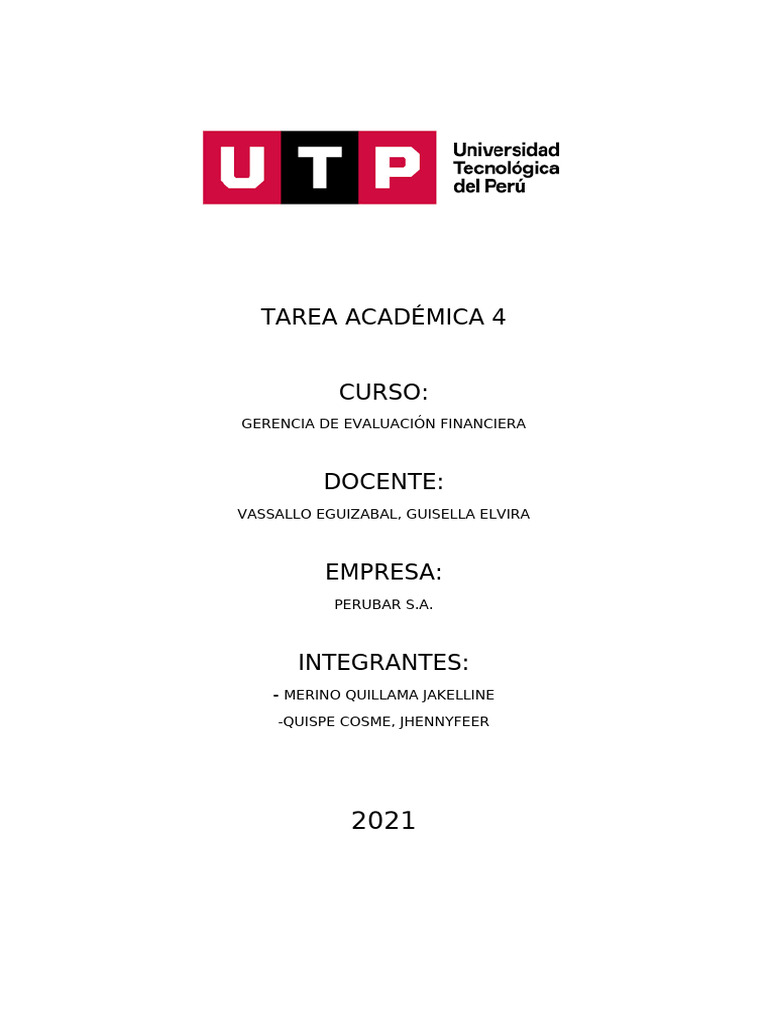 UTP Universidad Tecnológica del Perú

TAREA ACADÉMICA 4

CURSO:

GERENCIA DE EVALUACIÓN FINANCIERA

DOCENTE:

VASSALLO EGUIZABAL, GUISELLA ELVIRA

EMPRESA:

PERUBAR S.A.

INTEGRANTES:

- MERINO QUILLAMA JAKELLINE

-QUISPE COSME, JHENNYFEER

2021